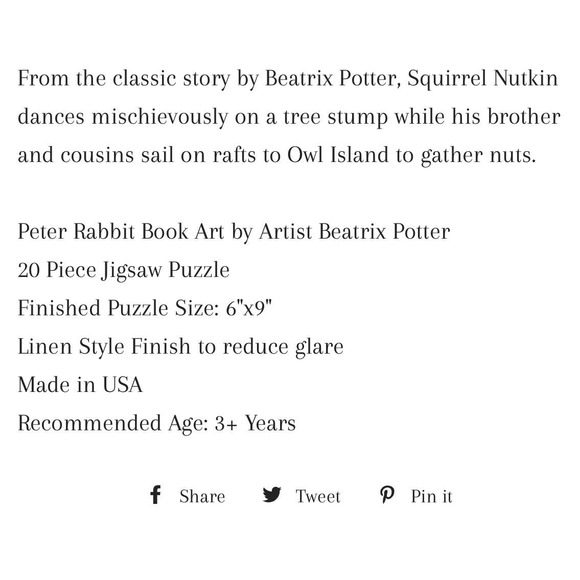 From the classic story by Beatrix Potter, Squirrel Nutkin dances mischievously on a tree stump while his brother and cousins sail on rafts to Owl Island to gather nuts.

Peter Rabbit Book Art by Artist Beatrix Potter
20 Piece Jigsaw Puzzle
Finished Puzzle Size: 6"x9"
Linen Style Finish to reduce glare
Made in USA
Recommended Age: 3+ Years

Share Tweet Pin it